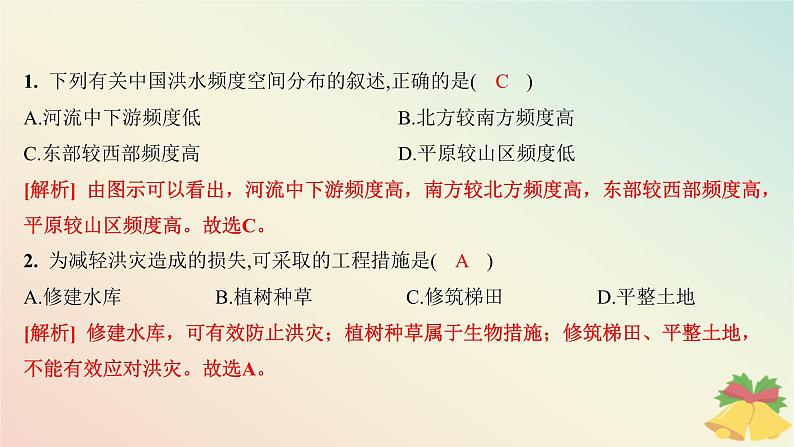 1. 下列有关中国洪水频度空间分布的叙述,正确的是( C )

A.河流中下游频度低

B.北方较南方频度高

C.东部较西部频度高

D.平原较山区频度低

[解析] 由图示可以看出，河流中下游频度高，南方较北方频度高，东部较西部频度高，平原较山区频度高。故选C。

2. 为减轻洪灾造成的损失,可采取的工程措施是( A )

A.修建水库

B.植树种草

C.修筑梯田

D.平整土地

[解析] 修建水库，可有效防止洪灾；植树种草属于生物措施；修筑梯田、平整土地，不能有效应对洪灾。故选A。